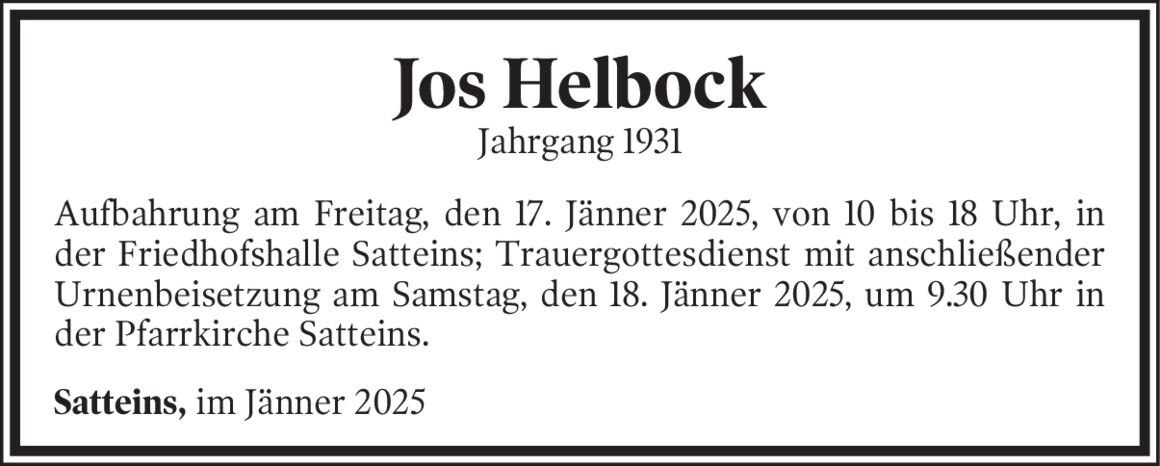 Jos Helbock
Jahrgang 1931

Aufbahrung am Freitag, den 17. Jänner 2025, von 10 bis 18 Uhr, in der Friedhofshalle Satteins; Trauergottesdienst mit anschließender Urnenbeisetzung am Samstag, den 18. Jänner 2025, um 9.30 Uhr in der Pfarrkirche Satteins.

Satteins, im Jänner 2025